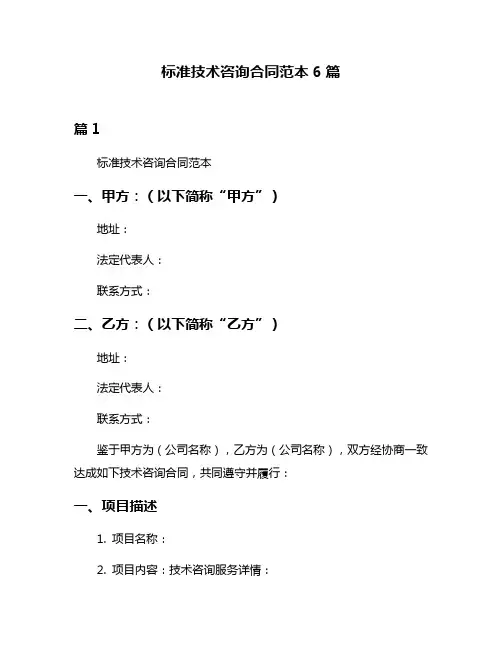 标准技术咨询合同范本 6 篇

篇 1

标准技术咨询合同范本

一、甲方：（以下简称“甲方”）

地址：

法定代表人：

联系方式：

二、乙方：（以下简称“乙方”）

地址：

法定代表人：

联系方式：

鉴于甲方为（公司名称），乙方为（公司名称），双方经协商一致达成如下技术咨询合同，共同遵守并履行：

一、项目描述

1. 项目名称：

2. 项目内容：技术咨询服务详情：